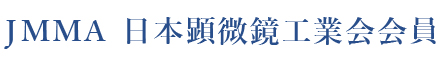 JMMA 日本顕微鏡工業会会員